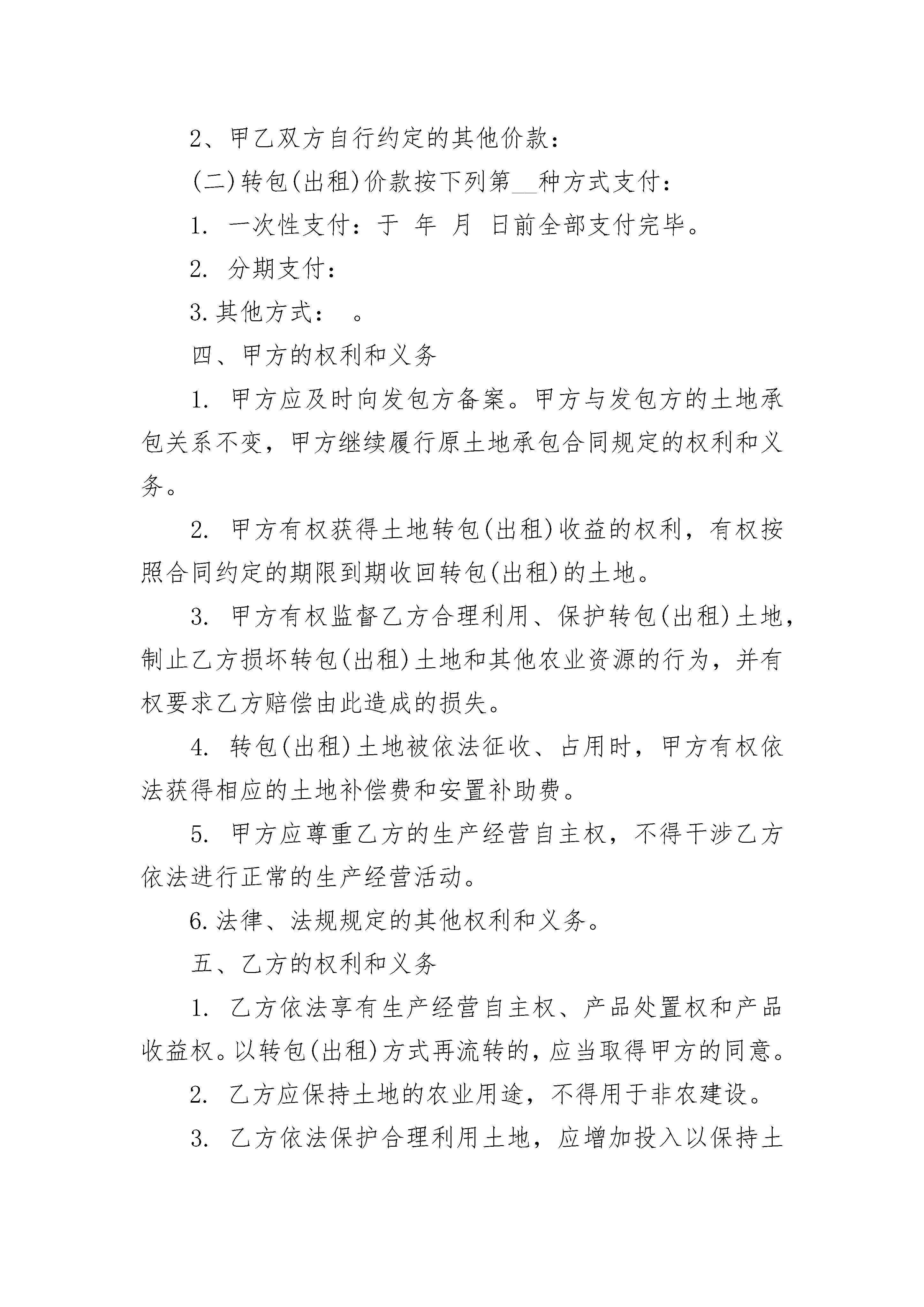 2、甲乙双方自行约定的其他价款：

(二)转包(出租)价款按下列第__种方式支付：

1. 一次性支付：于 年 月 日前全部支付完毕。

2. 分期支付：

3.其他方式： 。

四、甲方的权利和义务

1. 甲方应及时向发包方备案。甲方与发包方的土地承包关系不变，甲方继续履行原土地承包合同规定的权利和义务。

2. 甲方有权获得土地转包(出租)收益的权利，有权按照合同约定的期限到期收回转包(出租)的土地。

3. 甲方有权监督乙方合理利用、保护转包(出租)土地，制止乙方损坏转包(出租)土地和其他农业资源的行为，并有权要求乙方赔偿由此造成的损失。

4. 转包(出租)土地被依法征收、占用时，甲方有权依法获得相应的土地补偿费和安置补助费。

5. 甲方应尊重乙方的生产经营自主权，不得干涉乙方依法进行正常的生产经营活动。

6.法律、法规规定的其他权利和义务。

五、乙方的权利和义务

1. 乙方依法享有生产经营自主权、产品处置权和产品收益权。以转包(出租)方式再流转的，应当取得甲方的同意。

2. 乙方应保持土地的农业用途，不得用于非农建设。

3. 乙方依法保护合理利用土地，应增加投入以保持土